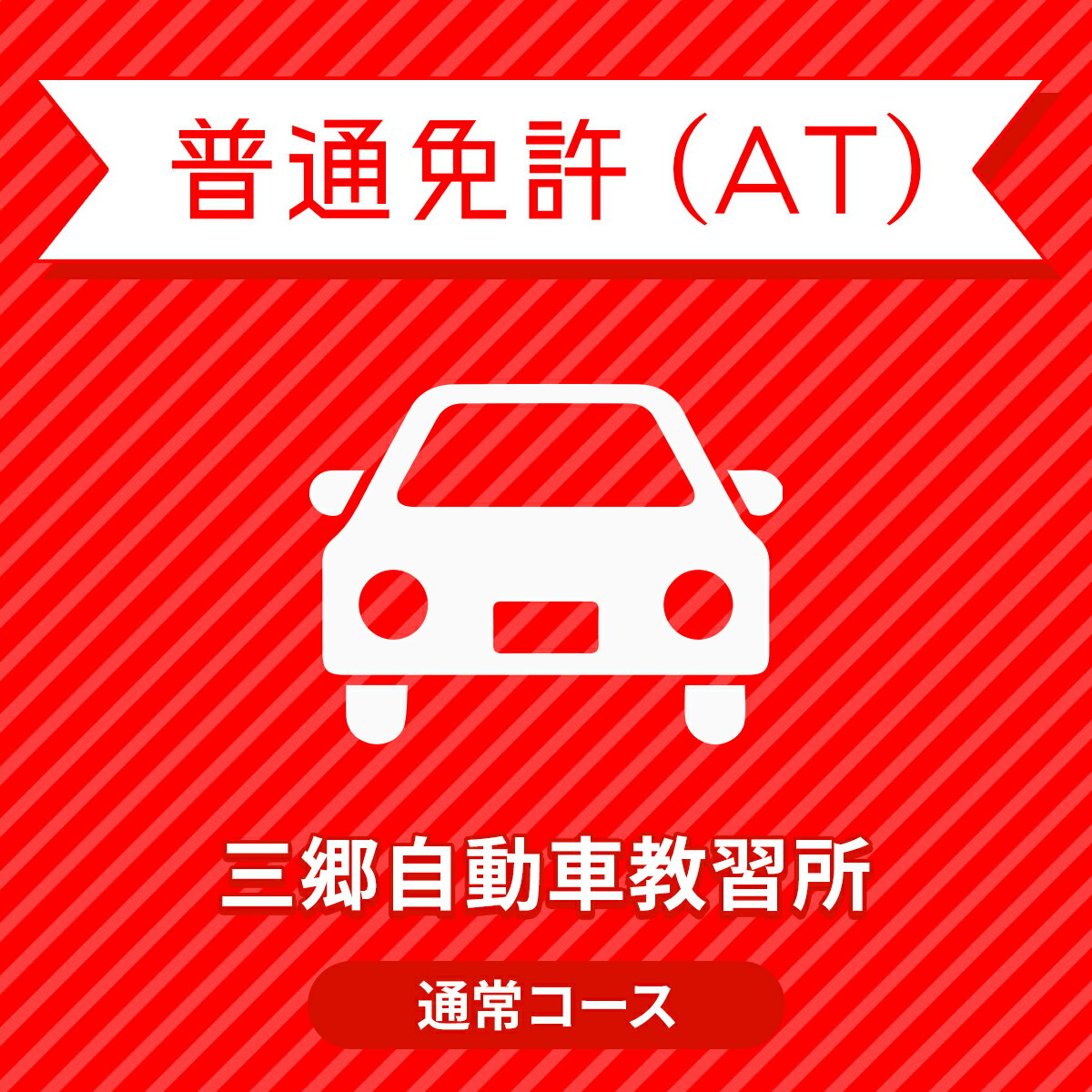 普通免許（AT）

三郷自動車教習所

通常コース